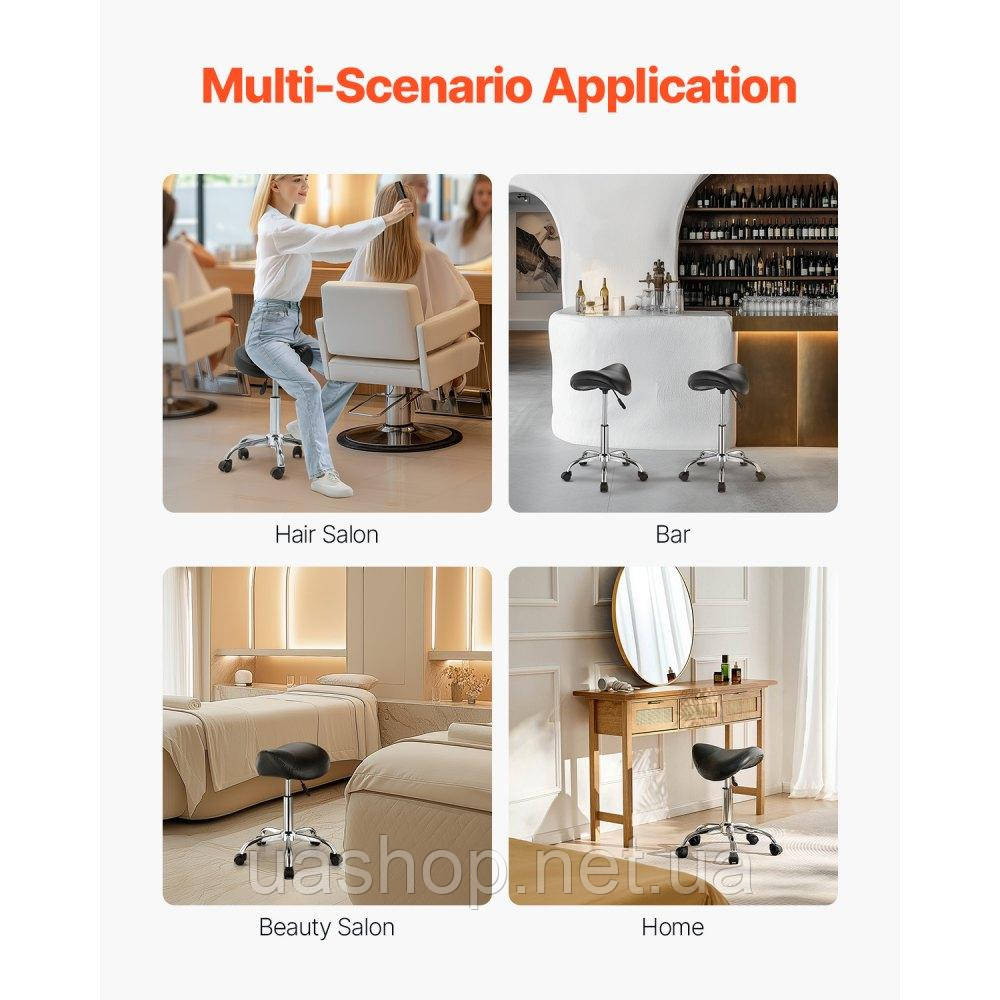 Multi-Scenario Application

Hair Salon

Bar

Beauty Salon

Home

uashop.net.ua